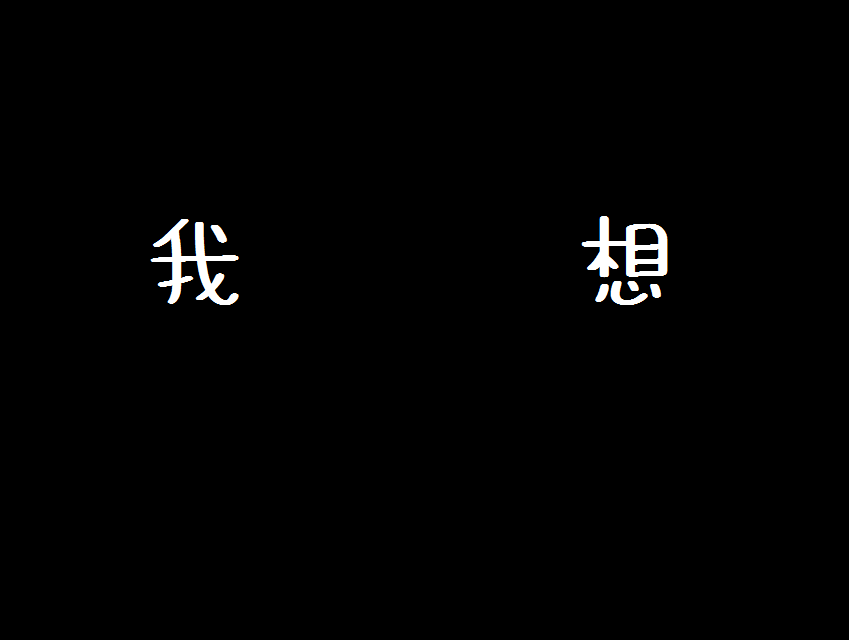 我　　想